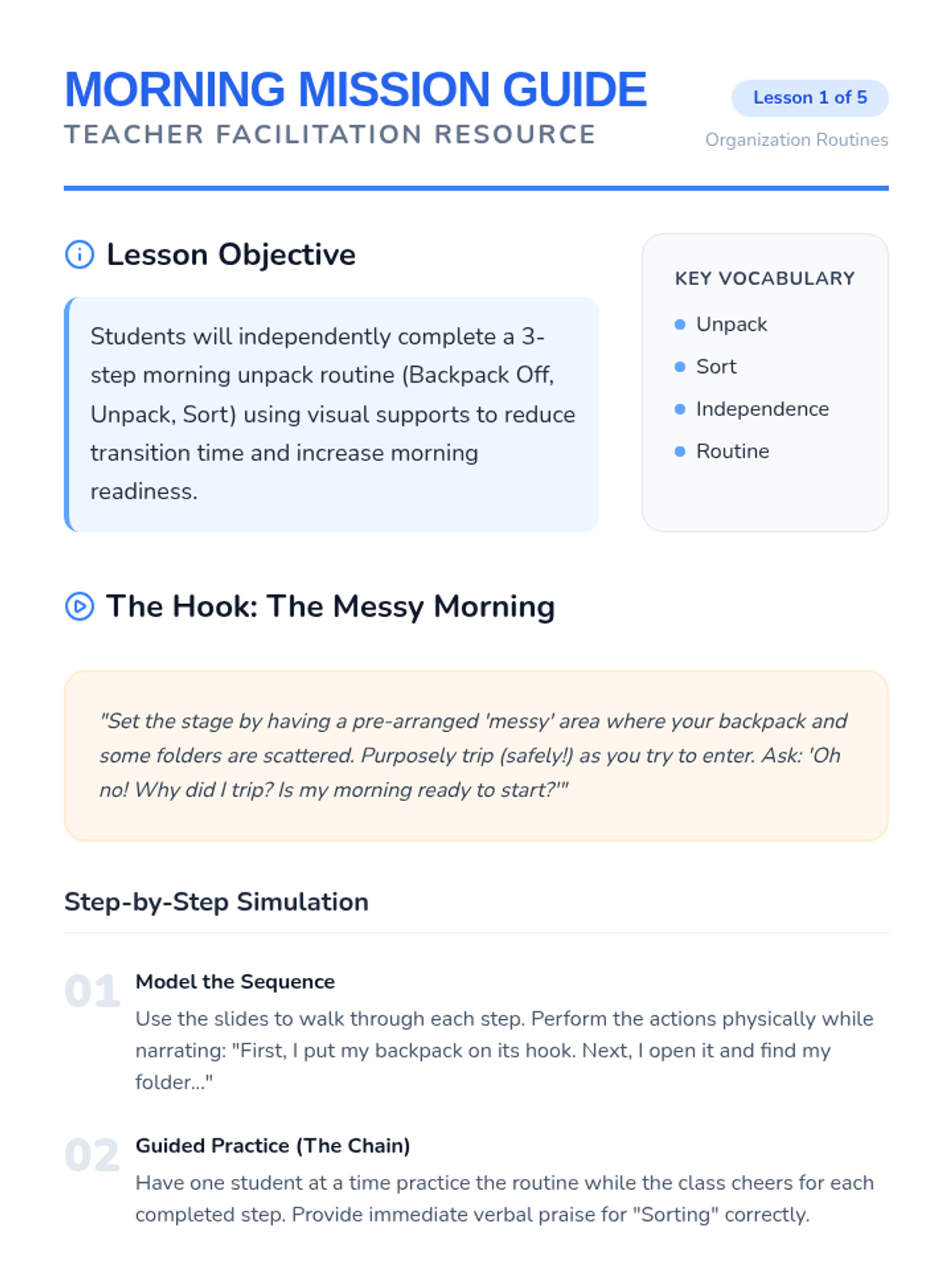 MORNING MISSION GUIDE
TEACHER FACILITATION RESOURCE

Lesson 1 of 5
Organization Routines

Lesson Objective

Students will independently complete a 3-step morning unpack routine (Backpack Off, Unpack, Sort) using visual supports to reduce transition time and increase morning readiness.

KEY VOCABULARY
• Unpack
• Sort
• Independence
• Routine

The Hook: The Messy Morning

"Set the stage by having a pre-arranged 'messy' area where your backpack and some folders are scattered. Purposely trip (safely!) as you try to enter. Ask: 'Oh no! Why did I trip? Is my morning ready to start?'"

Step-by-Step Simulation

01
Model the Sequence
Use the slides to walk through each step. Perform the actions physically while narrating: "First, I put my backpack on its hook. Next, I open it and find my folder..."

02
Guided Practice (The Chain)
Have one student at a time practice the routine while the class cheers for each completed step. Provide immediate verbal praise for "Sorting" correctly.